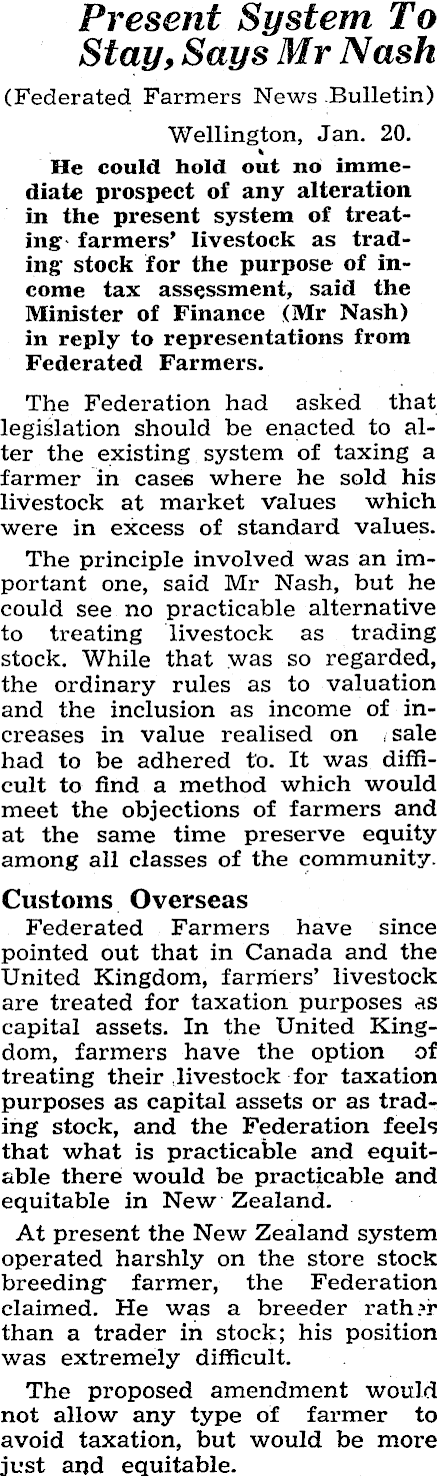 Present System To Stay, Says Mr Nash

(Federated Farmers News Bulletin)

Wellington, Jan. 20.

He could hold out no immediate prospect of any alteration in the present system of treating farmers' livestock as trading stock for the purpose of income tax assessment, said the Minister of Finance (Mr Nash) in reply to representations from Federated Farmers.

The Federation had asked that legislation should be enacted to alter the existing system of taxing a farmer in cases where he sold his livestock at market values which were in excess of standard values.

The principle involved was an important one, said Mr Nash, but he could see no practicable alternative to treating livestock as trading stock. While that was so regarded, the ordinary rules as to valuation and the inclusion as income of increases in value realised on sale had to be adhered to. It was difficult to find a method which would meet the objections of farmers and at the same time preserve equity among all classes of the community.

Customs Overseas

Federated Farmers have since pointed out that in Canada and the United Kingdom, farmers' livestock are treated for taxation purposes as capital assets. In the United Kingdom, farmers have the option of treating their livestock for taxation purposes as capital assets or as trading stock, and the Federation feels that what is practicable and equitable there would be practicable and equitable in New Zealand.

At present the New Zealand system operated harshly on the store stock breeding farmer, the Federation claimed. He was a breeder rather than a trader in stock; his position was extremely difficult.

The proposed amendment would not allow any type of farmer to avoid taxation, but would be more just and equitable.